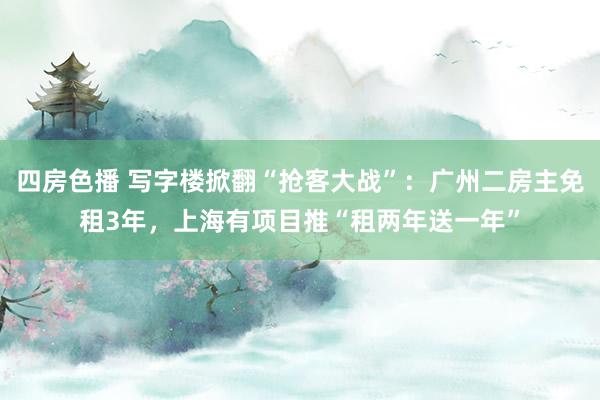 四房色播 写字楼掀翻“抢客大战”：广州二房主免租3年，上海有项目推“租两年送一年”